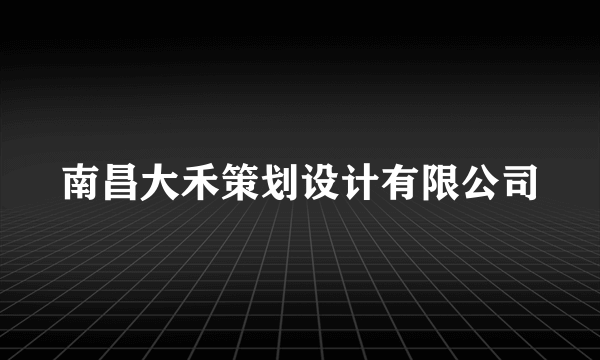 南昌大禾策划设计有限公司